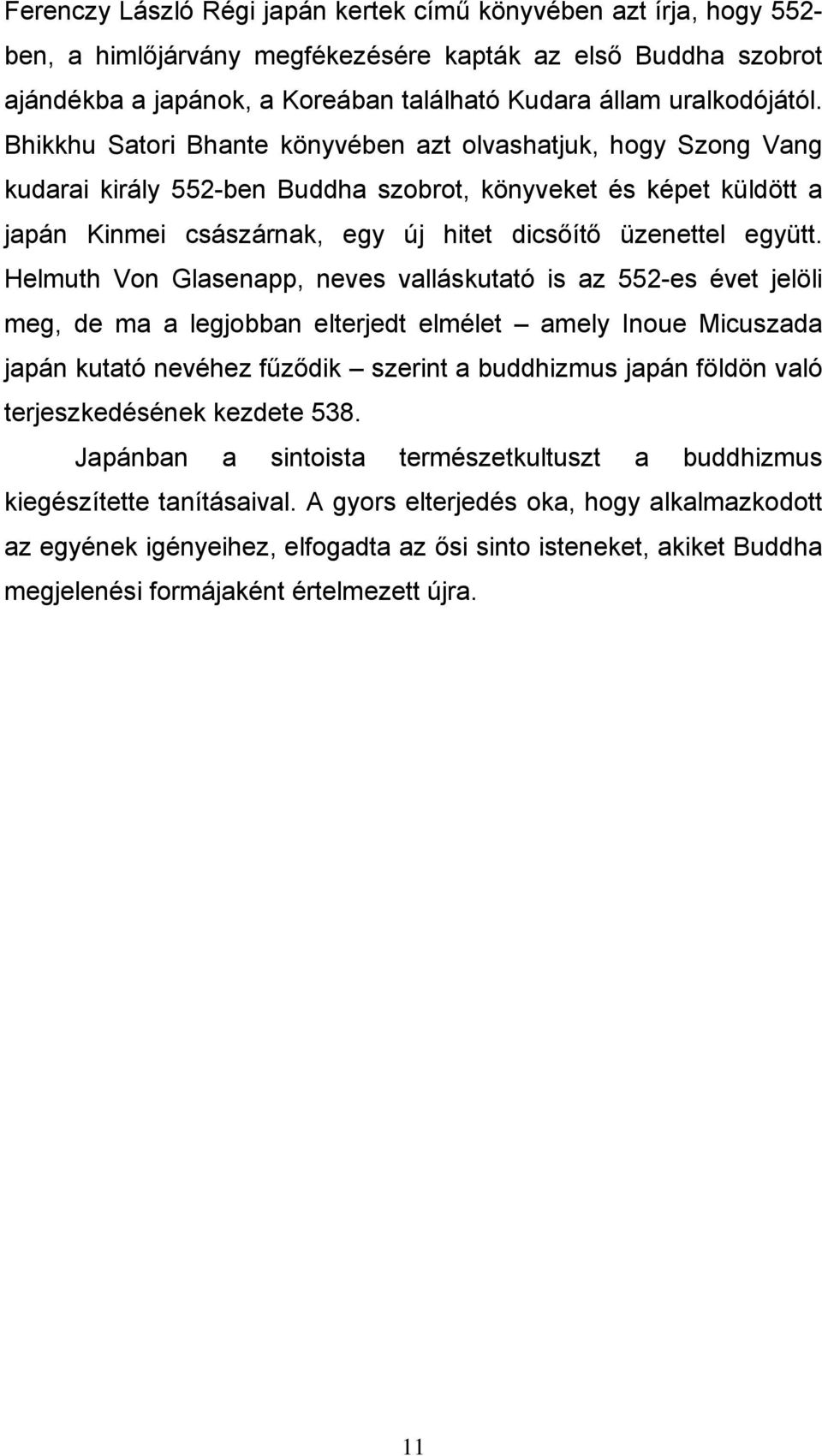 Ferenczy László Régi japán kertek című könyvében azt írja, hogy 552-ben, a himlőjárvány megfékezésére kapták az első Buddha szobrot ajándékba a japánok, a Koreában található Kudara állam uralkodójától. Bhikkhu Satori Bhante könyvében azt olvashatjuk, hogy Szong Vang kudarai király 552-ben Buddha szobrot, könyveket és képet küldött a japán Kinmei császárnak, egy új hitet dicsőítő üzenettel együtt. Helmuth Von Glasenapp, neves valláskutató is az 552-es évet jelöli meg, de ma a legjobban elterjedt elmélet – amely Inoue Micuszada japán kutató nevéhez fűződik – szerint a buddhizmus japán földön való terjeszkedésének kezdete 538.

Japánban a sintoista természetkultuszt a buddhizmus kiegészítette tanításaival. A gyors elterjedés oka, hogy alkalmazkodott az egyének igényeihez, elfogadta az ősi sinto isteneket, akiket Buddha megjelenési formájaként értelmezett újra.

11